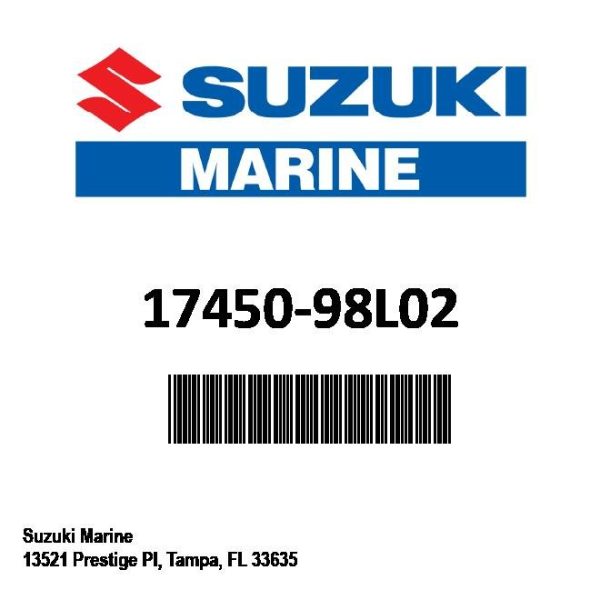 SUZUKI
MARINE

17450-98L02

Suzuki Marine
13521 Prestige Pl, Tampa, FL 33635